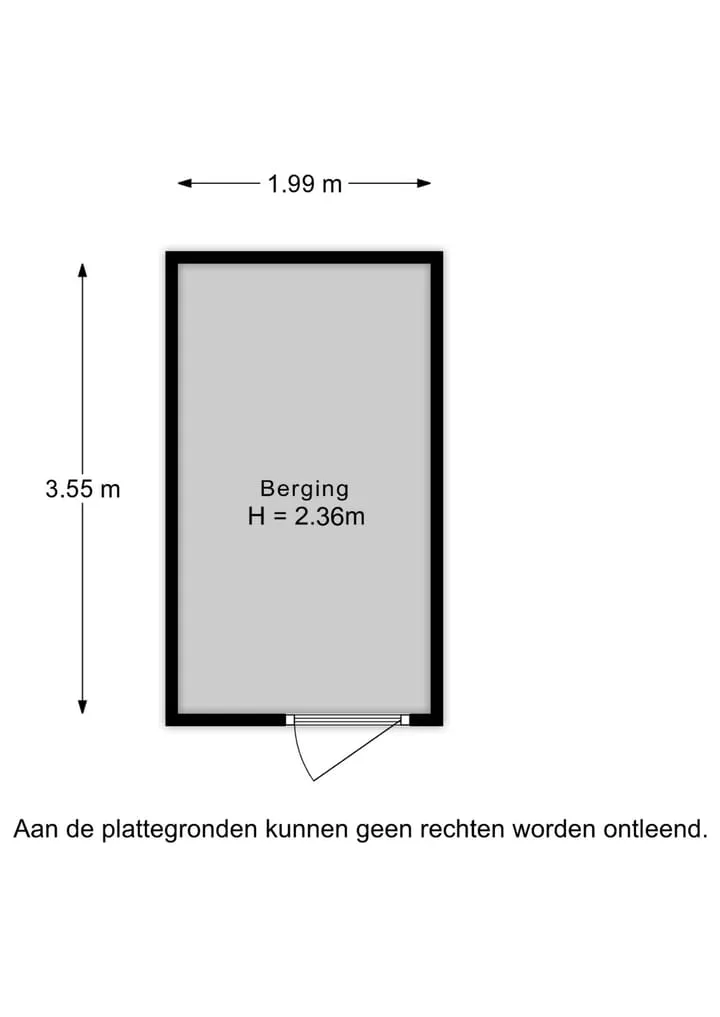 1.99 m

3.55 m

Berging
H = 2.36m

Aan de plattegronden kunnen geen rechten worden ontleend.